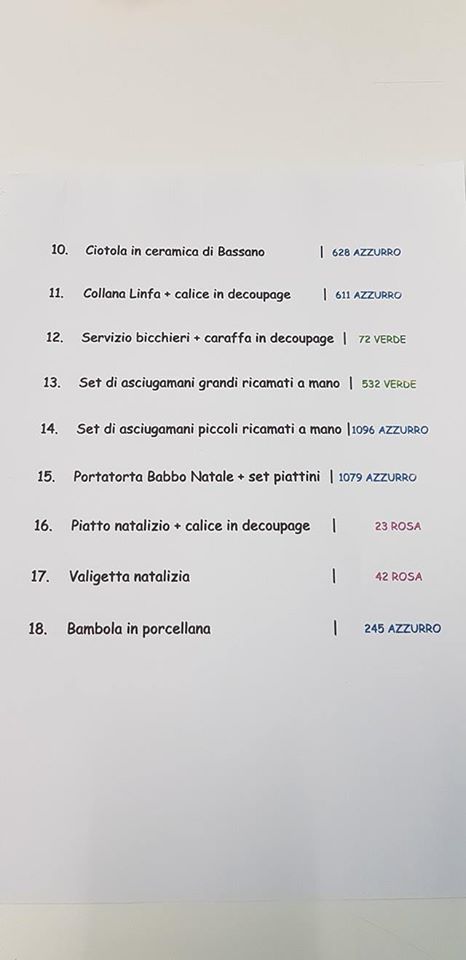 10. Ciotola in ceramica di Bassano | 628 AZZURRO

11. Collana Linfa + calice in decoupage | 611 AZZURRO

12. Servizio bicchieri + caraffa in decoupage | 72 VERDE

13. Set di asciugamani grandi ricamati a mano | 532 VERDE

14. Set di asciugamani piccoli ricamati a mano |1096 AZZURRO

15. Portatorta Babbo Natale + set piattini | 1079 AZZURRO

16. Piatto natalizio + calice in decoupage | 23 ROSA

17. Valigetta natalizia | 42 ROSA

18. Bambola in porcellana | 245 AZZURRO